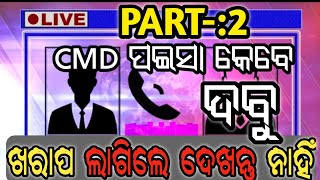 ●LIVE

PART-:2

CMD ପଇସା କେବେ ଦେବୁ

ଖରାପ ଲାଗିଲେ ଦେଖନ୍ତୁ ନାହିଁ